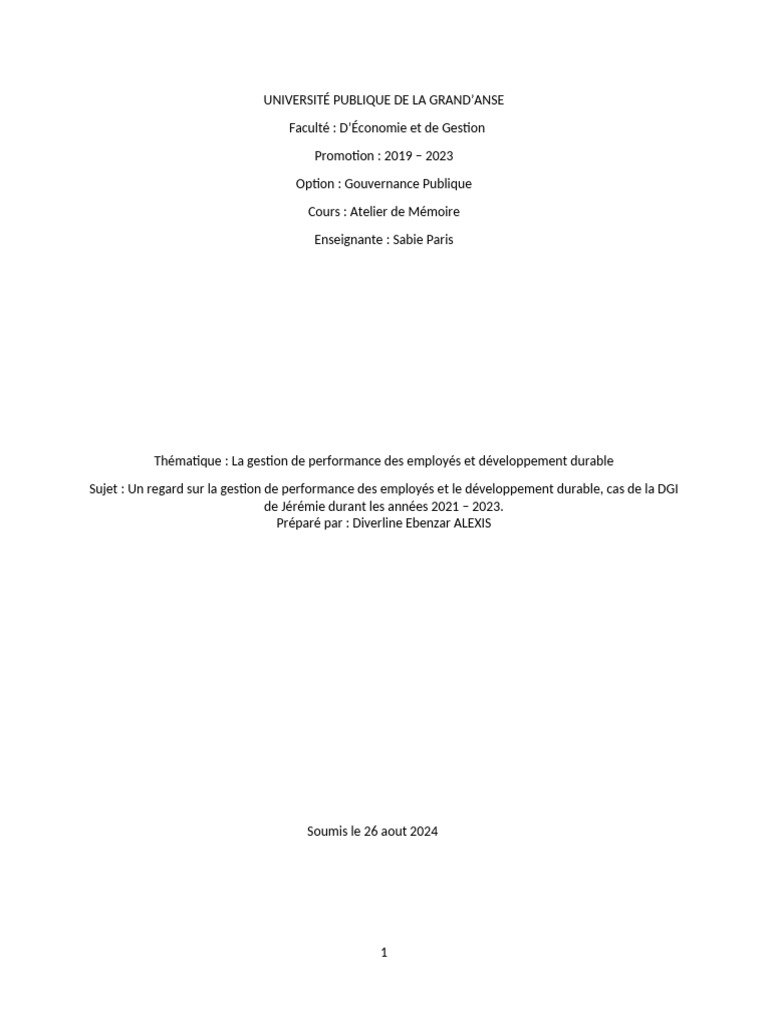 UNIVERSITÉ PUBLIQUE DE LA GRAND'ANSE

Faculté : D'Économie et de Gestion

Promotion : 2019 – 2023

Option : Gouvernance Publique

Cours : Atelier de Mémoire

Enseignante : Sabie Paris

Thématique : La gestion de performance des employés et développement durable

Sujet : Un regard sur la gestion de performance des employés et le développement durable, cas de la DGI de Jérémie durant les années 2021 – 2023.
Préparé par : Diverline Ebenzar ALEXIS

Soumis le 26 aout 2024

1